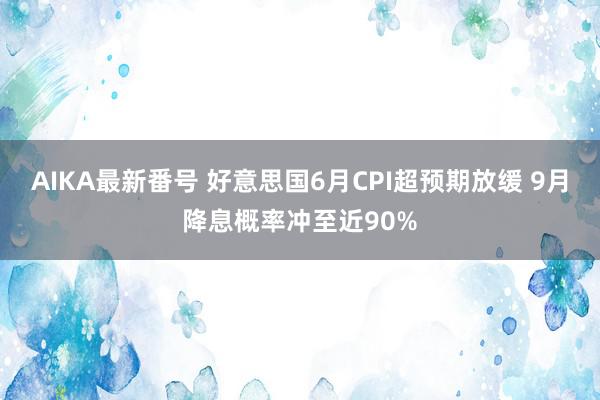 AIKA最新番号 好意思国6月CPI超预期放缓 9月降息概率冲至近90%